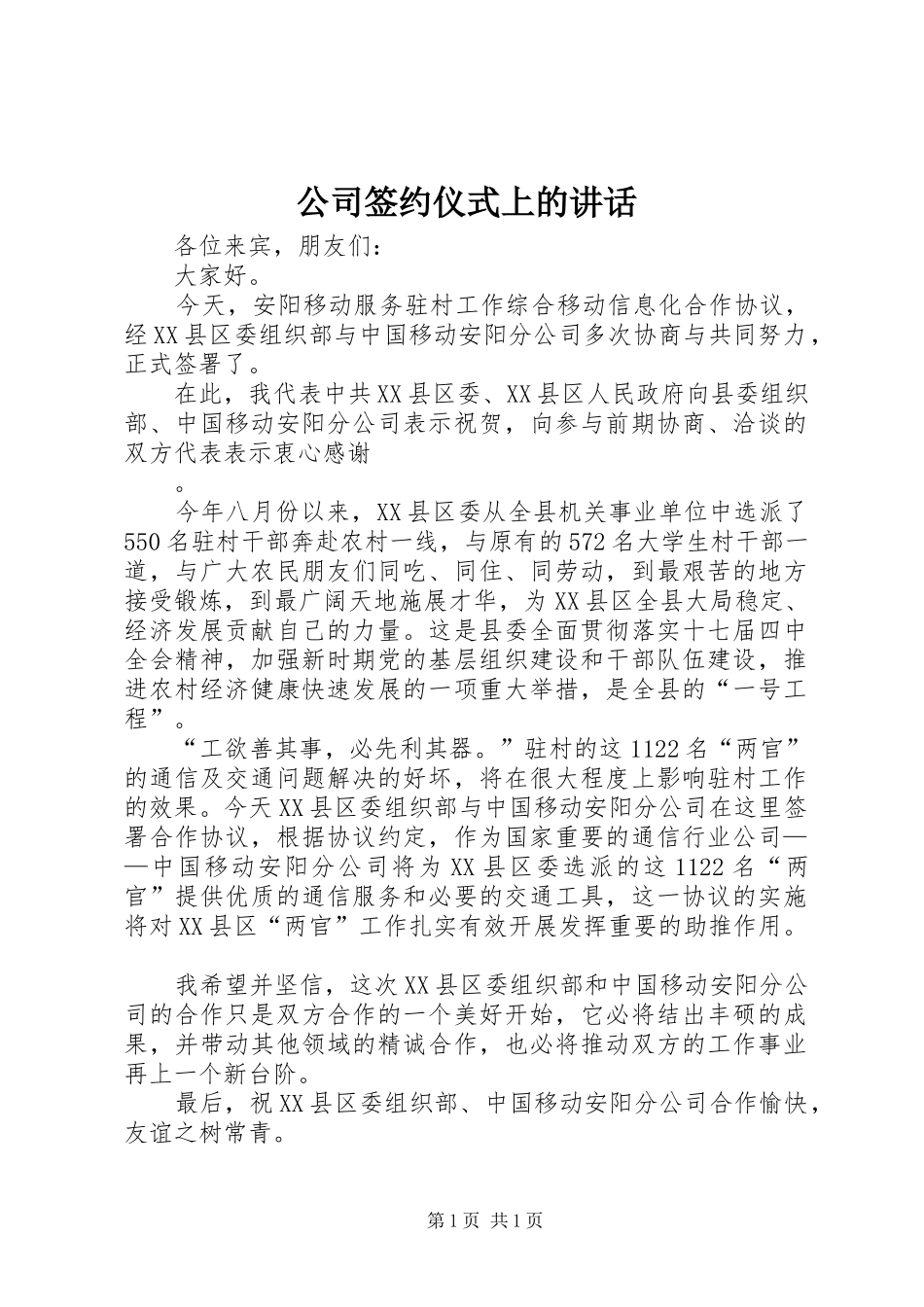 公司签约仪式上的讲话

各位来宾，朋友们：

大家好。

今天，安阳移动服务驻村工作综合移动信息化合作协议，经XX县区委组织部与中国移动安阳分公司多次协商与共同努力，正式签署了。

在此，我代表中共XX县区委、XX县区人民政府向县委组织部、中国移动安阳分公司表示祝贺，向参与前期协商、洽谈的双方代表表示衷心感谢

。

今年八月份以来，XX县区委从全县机关事业单位中选派了550名驻村干部奔赴农村一线，与原有的572名大学生村干部一道，与广大农民朋友们同吃、同住、同劳动，到最艰苦的地方接受锻炼，到最广阔天地施展才华，为XX县区全县大局稳定、经济发展贡献自己的力量。这是县委全面贯彻落实十七届四中全会精神，加强新时期党的基层组织建设和干部队伍建设，推进农村经济健康快速发展的一项重大举措，是全县的“一号工程”。

“工欲善其事，必先利其器。”驻村的这1122名“两官”的通信及交通问题解决的好坏，将在很大程度上影响驻村工作的效果。今天XX县区委组织部与中国移动安阳分公司在这里签署合作协议，根据协议约定，作为国家重要的通信行业公司——中国移动安阳分公司将为XX县区委选派的这1122名“两官”提供优质的通信服务和必要的交通工具，这一协议的实施将对XX县区“两官”工作扎实有效开展发挥重要的助推作用。

我希望并坚信，这次XX县区委组织部和中国移动安阳分公司的合作只是双方合作的一个美好开始，它必将结出丰硕的成果，并带动其他领域的精诚合作，也必将推动双方的工作事业再上一个新台阶。

最后，祝XX县区委组织部、中国移动安阳分公司合作愉快，友谊之树常青。

第1页 共1页